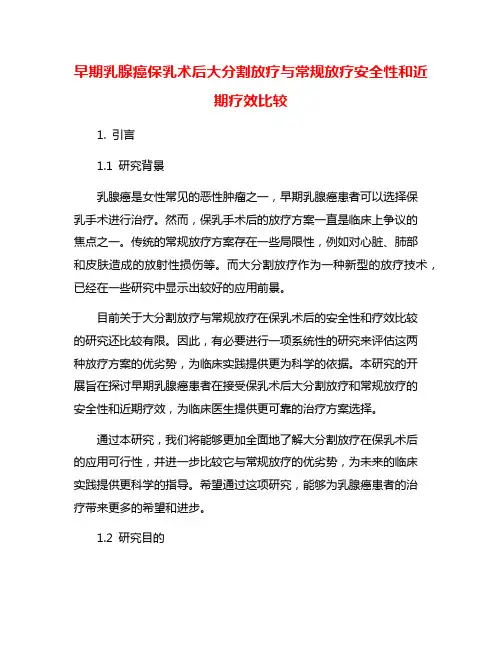 早期乳腺癌保乳术后大分割放疗与常规放疗安全性和近期疗效比较

1. 引言

1.1 研究背景

乳腺癌是女性常见的恶性肿瘤之一，早期乳腺癌患者可以选择保乳手术进行治疗。然而，保乳手术后的放疗方案一直是临床上争议的焦点之一。传统的常规放疗方案存在一些局限性，例如对心脏、肺部和皮肤造成的放射性损伤等。而大分割放疗作为一种新型的放疗技术，已经在一些研究中显示出较好的应用前景。

目前关于大分割放疗与常规放疗在保乳术后的安全性和疗效比较的研究还比较有限。因此，有必要进行一项系统性的研究来评估这两种放疗方案的优劣势，为临床实践提供更为科学的依据。本研究的开展旨在探讨早期乳腺癌患者在接受保乳术后大分割放疗和常规放疗的安全性和近期疗效，为临床医生提供更可靠的治疗方案选择。

通过本研究，我们将能够更加全面地了解大分割放疗在保乳术后的应用可行性，并进一步比较它与常规放疗的优劣势，为未来的临床实践提供更科学的指导。希望通过这项研究，能够为乳腺癌患者的治疗带来更多的希望和进步。

1.2 研究目的